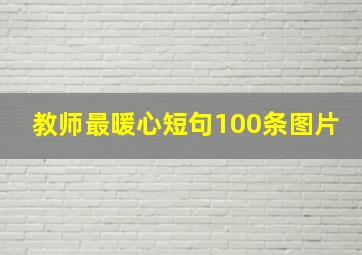 教师最暖心短句100条图片